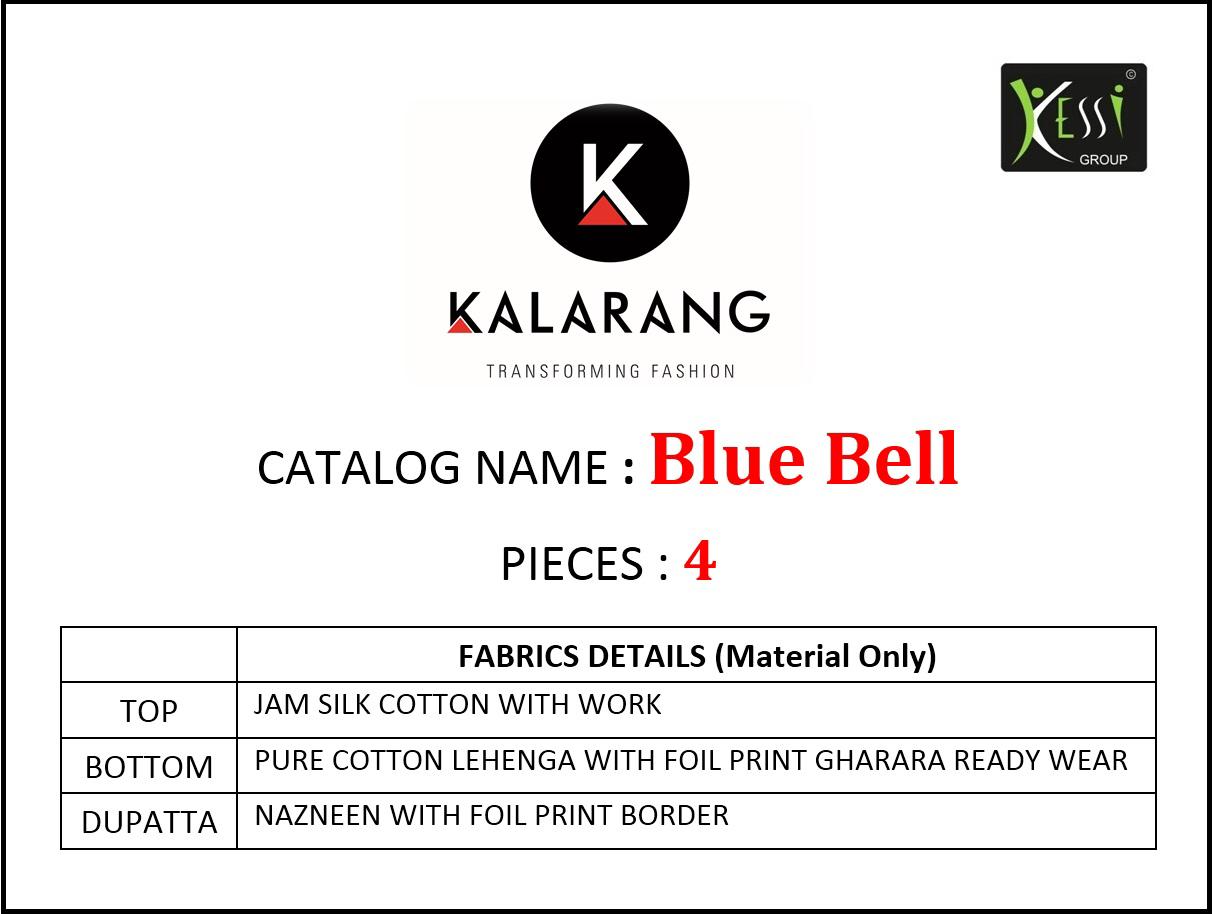 Kessi
GROUP

K
KALARANG
TRANSFORMING FASHION

CATALOG NAME : Blue Bell

PIECES : 4

| | FABRICS DETAILS (Material Only) |
|---|---|
| TOP | JAM SILK COTTON WITH WORK |
| BOTTOM | PURE COTTON LEHENGA WITH FOIL PRINT GHARARA READY WEAR |
| DUPATTA | NAZNEEN WITH FOIL PRINT BORDER |